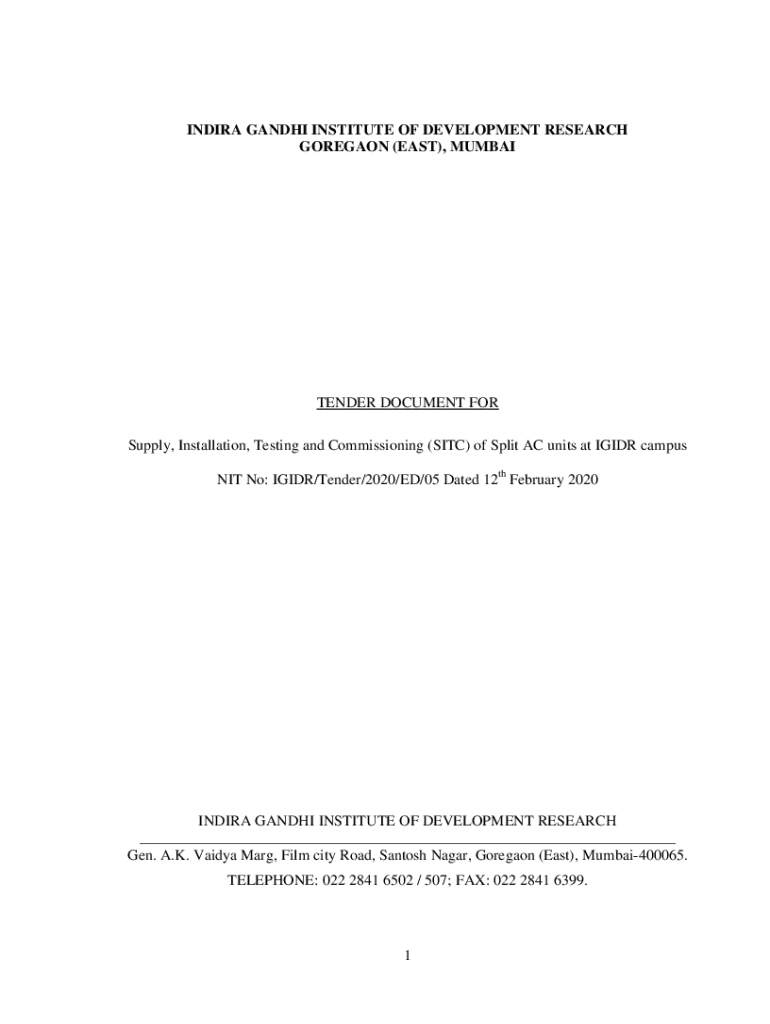 INDIRA GANDHI INSTITUTE OF DEVELOPMENT RESEARCH
GOREGAON (EAST), MUMBAI

TENDER DOCUMENT FOR

Supply, Installation, Testing and Commissioning (SITC) of Split AC units at IGIDR campus

NIT No: IGIDR/Tender/2020/ED/05 Dated 12$^{th}$ February 2020

INDIRA GANDHI INSTITUTE OF DEVELOPMENT RESEARCH

Gen. A.K. Vaidya Marg, Film city Road, Santosh Nagar, Goregaon (East), Mumbai-400065.
TELEPHONE: 022 2841 6502 / 507; FAX: 022 2841 6399.

1